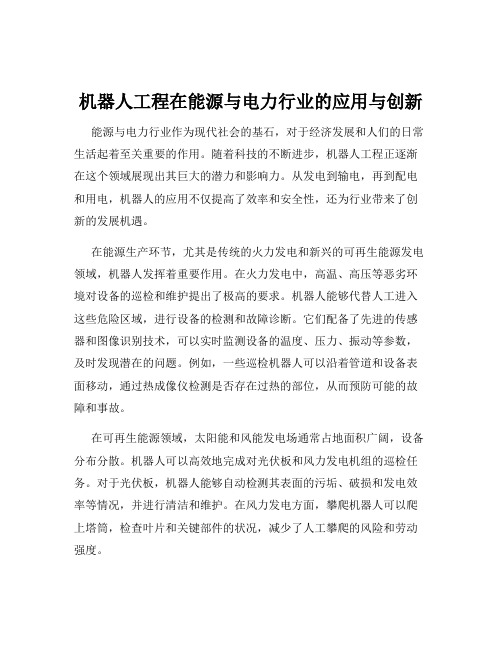 机器人工程在能源与电力行业的应用与创新

能源与电力行业作为现代社会的基石，对于经济发展和人们的日常生活起着至关重要的作用。随着科技的不断进步，机器人工程正逐渐在这个领域展现出其巨大的潜力和影响力。从发电到输电，再到配电和用电，机器人的应用不仅提高了效率和安全性，还为行业带来了创新的发展机遇。

在能源生产环节，尤其是传统的火力发电和新兴的可再生能源发电领域，机器人发挥着重要作用。在火力发电中，高温、高压等恶劣环境对设备的巡检和维护提出了极高的要求。机器人能够代替人工进入这些危险区域，进行设备的检测和故障诊断。它们配备了先进的传感器和图像识别技术，可以实时监测设备的温度、压力、振动等参数，及时发现潜在的问题。例如，一些巡检机器人可以沿着管道和设备表面移动，通过热成像仪检测是否存在过热的部位，从而预防可能的故障和事故。

在可再生能源领域，太阳能和风能发电场通常占地面积广阔，设备分布分散。机器人可以高效地完成对光伏板和风力发电机组的巡检任务。对于光伏板，机器人能够自动检测其表面的污垢、破损和发电效率等情况，并进行清洁和维护。在风力发电方面，攀爬机器人可以爬上塔筒，检查叶片和关键部件的状况，减少了人工攀爬的风险和劳动强度。